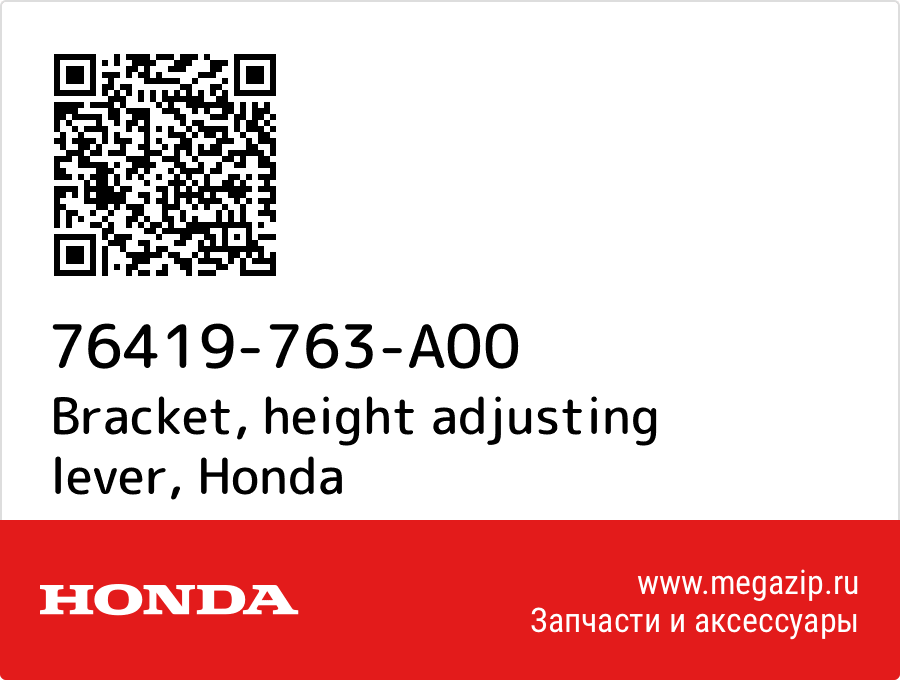 76419-763-A00
Bracket, height adjusting lever, Honda

HONDA

www.megazip.ru
Запчасти и аксессуары